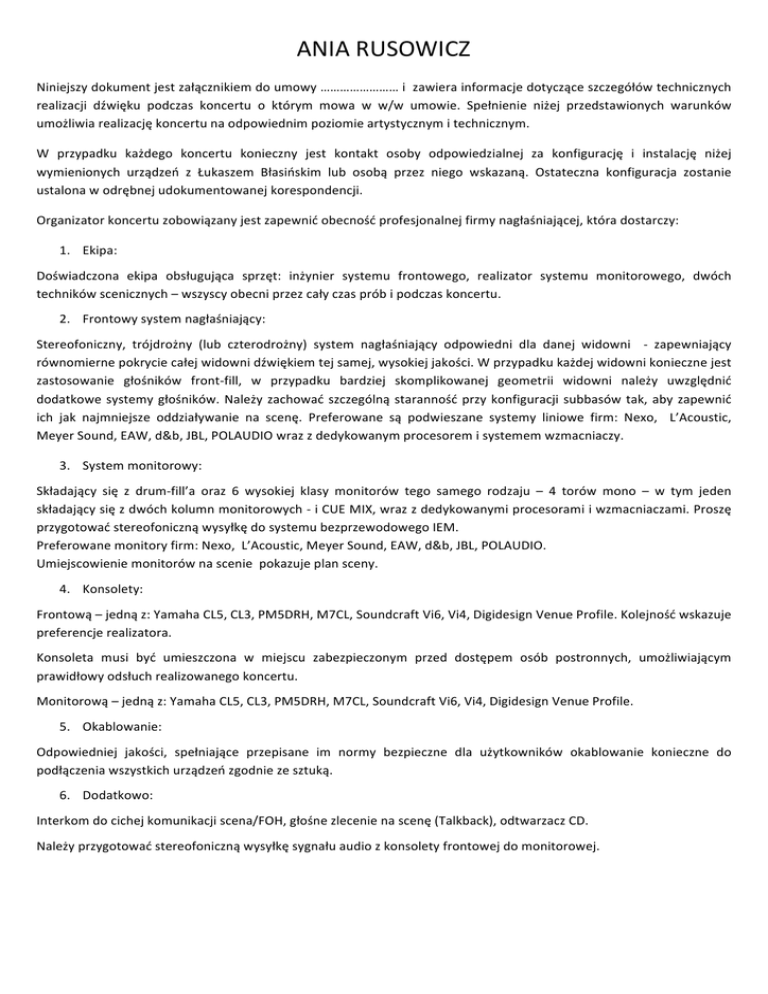 ANIA RUSOWICZ

Niniejszy dokument jest załącznikiem do umowy …………………… i zawiera informacje dotyczące szczegółów technicznych realizacji dźwięku podczas koncertu o którym mowa w w/w umowie. Spełnienie niżej przedstawionych warunków umożliwia realizację koncertu na odpowiednim poziomie artystycznym i technicznym.

W przypadku każdego koncertu konieczny jest kontakt osoby odpowiedzialnej za konfigurację i instalację niżej wymienionych urządzeń z Łukaszem Błasińskim lub osobą przez niego wskazaną. Ostateczna konfiguracja zostanie ustalona w odrębnej udokumentowanej korespondencji.

Organizator koncertu zobowiązany jest zapewnić obecność profesjonalnej firmy nagłaśniającej, która dostarczy:

1. Ekipa:

Doświadczona ekipa obsługująca sprzęt: inżynier systemu frontowego, realizator systemu monitorowego, dwóch techników scenicznych – wszyscy obecni przez cały czas prób i podczas koncertu.

2. Frontowy system nagłaśniający:

Stereofoniczny, trójdrożny (lub czterodrożny) system nagłaśniający odpowiedni dla danej widowni - zapewniający równomierne pokrycie całej widowni dźwiękiem tej samej, wysokiej jakości. W przypadku każdej widowni konieczne jest zastosowanie głośników front-fill, w przypadku bardziej skomplikowanej geometrii widowni należy uwzględnić dodatkowe systemy głośników. Należy zachować szczególną staranność przy konfiguracji subbasów tak, aby zapewnić ich jak najmniejsze oddziaływanie na scenę. Preferowane są podwieszane systemy liniowe firm: Nexo, L'Acoustic, Meyer Sound, EAW, d&b, JBL, POLAUDIO wraz z dedykowanym procesorem i systemem wzmacniaczy.

3. System monitorowy:

Składający się z drum-fill'a oraz 6 wysokiej klasy monitorów tego samego rodzaju – 4 torów mono – w tym jeden składający się z dwóch kolumn monitorowych - i CUE MIX, wraz z dedykowanymi procesorami i wzmacniaczami. Proszę przygotować stereofoniczną wysyłkę do systemu bezprzewodowego IEM.
Preferowane monitory firm: Nexo, L'Acoustic, Meyer Sound, EAW, d&b, JBL, POLAUDIO.
Umiejscowienie monitorów na scenie pokazuje plan sceny.

4. Konsolety:

Frontową – jedną z: Yamaha CL5, CL3, PM5DRH, M7CL, Soundcraft Vi6, Vi4, Digidesign Venue Profile. Kolejność wskazuje preferencje realizatora.

Konsoleta musi być umieszczona w miejscu zabezpieczonym przed dostępem osób postronnych, umożliwiającym prawidłowy odsłuch realizowanego koncertu.

Monitorową – jedną z: Yamaha CL5, CL3, PM5DRH, M7CL, Soundcraft Vi6, Vi4, Digidesign Venue Profile.

5. Okablowanie:

Odpowiedniej jakości, spełniające przepisane im normy bezpieczne dla użytkowników okablowanie konieczne do podłączenia wszystkich urządzeń zgodnie ze sztuką.

6. Dodatkowo:

Interkom do cichej komunikacji scena/FOH, głośne zlecenie na scenę (Talkback), odtwarzacz CD.

Należy przygotować stereofoniczną wysyłkę sygnału audio z konsolety frontowej do monitorowej.